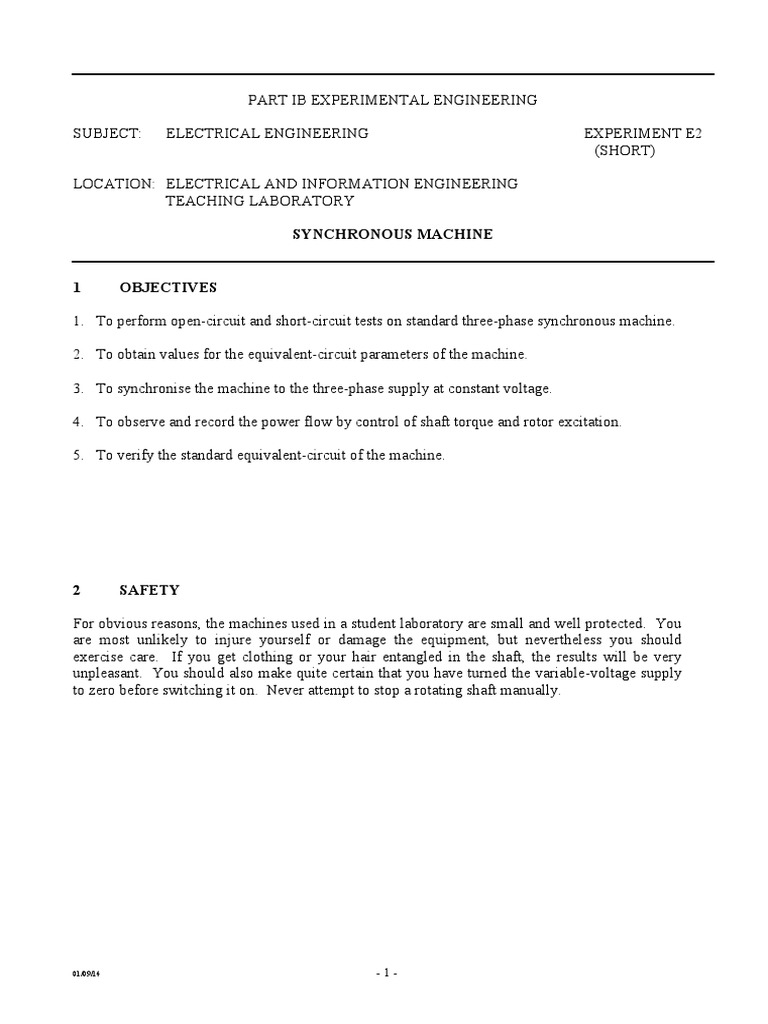 PART IB EXPERIMENTAL ENGINEERING

SUBJECT: ELECTRICAL ENGINEERING

EXPERIMENT E2
(SHORT)

LOCATION: ELECTRICAL AND INFORMATION ENGINEERING TEACHING LABORATORY

SYNCHRONOUS MACHINE

1 OBJECTIVES

1. To perform open-circuit and short-circuit tests on standard three-phase synchronous machine.

2. To obtain values for the equivalent-circuit parameters of the machine.

3. To synchronise the machine to the three-phase supply at constant voltage.

4. To observe and record the power flow by control of shaft torque and rotor excitation.

5. To verify the standard equivalent-circuit of the machine.

2 SAFETY

For obvious reasons, the machines used in a student laboratory are small and well protected. You are most unlikely to injure yourself or damage the equipment, but nevertheless you should exercise care. If you get clothing or your hair entangled in the shaft, the results will be very unpleasant. You should also make quite certain that you have turned the variable-voltage supply to zero before switching it on. Never attempt to stop a rotating shaft manually.

01/09/14

- 1 -